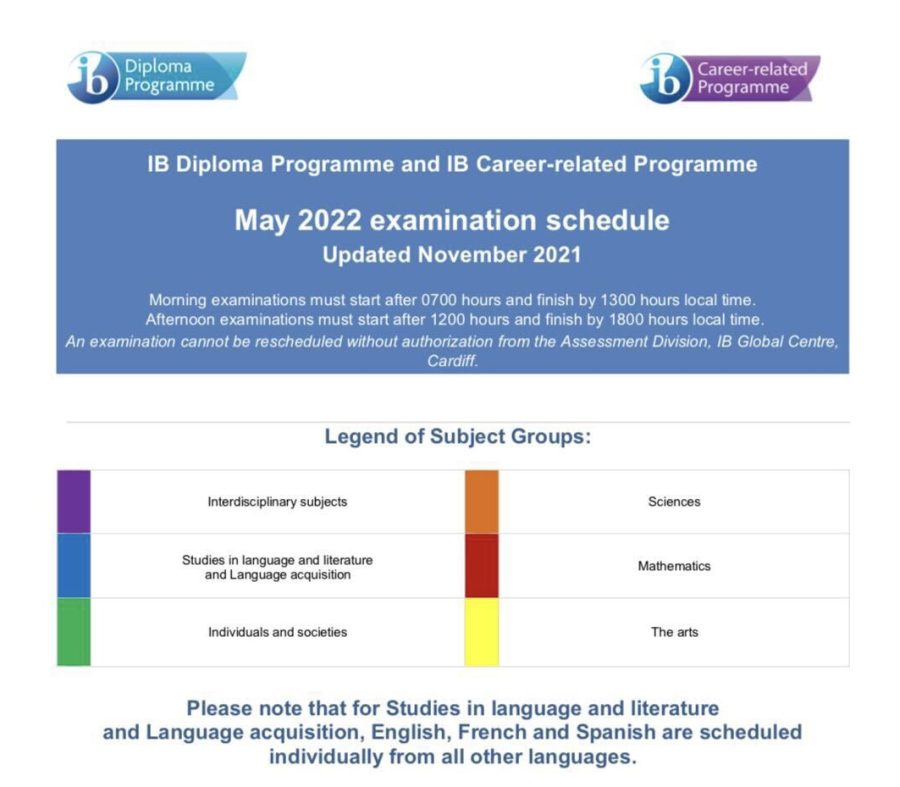 ib Diploma Programme

ib Career-related Programme

IB Diploma Programme and IB Career-related Programme

May 2022 examination schedule
Updated November 2021

Morning examinations must start after 0700 hours and finish by 1300 hours local time.
Afternoon examinations must start after 1200 hours and finish by 1800 hours local time.
An examination cannot be rescheduled without authorization from the Assessment Division, IB Global Centre, Cardiff.

Legend of Subject Groups:

| | | | |
|---|---|---|---|
| | Interdisciplinary subjects | | Sciences |
| | Studies in language and literature and Language acquisition | | Mathematics |
| | Individuals and societies | | The arts |

Please note that for Studies in language and literature and Language acquisition, English, French and Spanish are scheduled individually from all other languages.